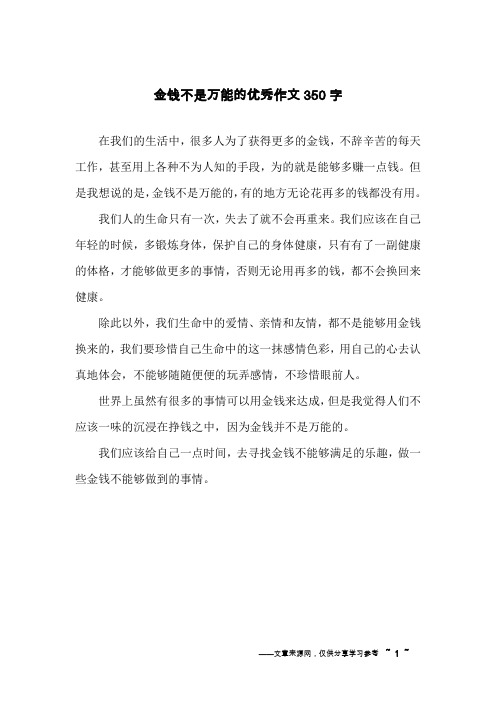 金钱不是万能的优秀作文350字

在我们的生活中，很多人为了获得更多的金钱，不辞辛苦的每天工作，甚至用上各种不为人知的手段，为的就是能够多赚一点钱。但是我想说的是，金钱不是万能的，有的地方无论花再多的钱都没有用。

我们人的生命只有一次，失去了就不会再重来。我们应该在自己年轻的时候，多锻炼身体，保护自己的身体健康，只有有了一副健康的体格，才能够做更多的事情，否则无论用再多的钱，都不会换回来健康。

除此以外，我们生命中的爱情、亲情和友情，都不是能够用金钱换来的，我们要珍惜自己生命中的这一抹感情色彩，用自己的心去认真地体会，不能够随随便便的玩弄感情，不珍惜眼前人。

世界上虽然有很多的事情可以用金钱来达成，但是我觉得人们不应该一味的沉浸在挣钱之中，因为金钱并不是万能的。

我们应该给自己一点时间，去寻找金钱不能够满足的乐趣，做一些金钱不能够做到的事情。

——文章来源网，仅供分享学习参考 ~ 1 ~